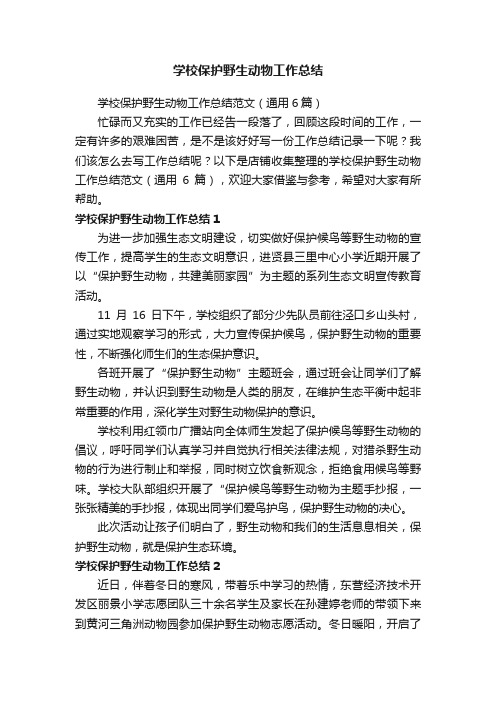 学校保护野生动物工作总结

学校保护野生动物工作总结范文（通用 6 篇）

忙碌而又充实的工作已经告一段落了，回顾这段时间的工作，一定有许多的艰难困苦，是不是该好好写一份工作总结记录一下呢？我们该怎么去写工作总结呢？以下是店铺收集整理的学校保护野生动物工作总结范文（通用 6 篇），欢迎大家借鉴与参考，希望对大家有所帮助。

学校保护野生动物工作总结 1

为进一步加强生态文明建设，切实做好保护候鸟等野生动物的宣传工作，提高学生的生态文明意识，进贤县三里中心小学近期开展了以“保护野生动物，共建美丽家园”为主题的系列生态文明宣传教育活动。

11 月 16 日下午，学校组织了部分少先队员前往泾口乡山头村，通过实地观察学习的形式，大力宣传保护候鸟，保护野生动物的重要性，不断强化师生们的生态保护意识。

各班开展了“保护野生动物”主题班会，通过班会让同学们了解野生动物，并认识到野生动物是人类的朋友，在维护生态平衡中起非常重要的作用，深化学生对野生动物保护的意识。

学校利用红领巾广播站向全体师生发起了保护候鸟等野生动物的倡议，呼吁同学们认真学习并自觉执行相关法律法规，对猎杀野生动物的行为进行制止和举报，同时树立饮食新观念，拒绝食用候鸟等野味。学校大队部组织开展了“保护候鸟等野生动物为主题手抄报，一张张精美的手抄报，体现出同学们爱鸟护鸟，保护野生动物的决心。

此次活动让孩子们明白了，野生动物和我们的生活息息相关，保护野生动物，就是保护生态环境。

学校保护野生动物工作总结 2

近日，伴着冬日的寒风，带着乐中学习的热情，东营经济技术开发区丽景小学志愿团队三十余名学生及家长在孙建婷老师的带领下来到黄河三角洲动物园参加保护野生动物志愿活动。冬日暖阳，开启了